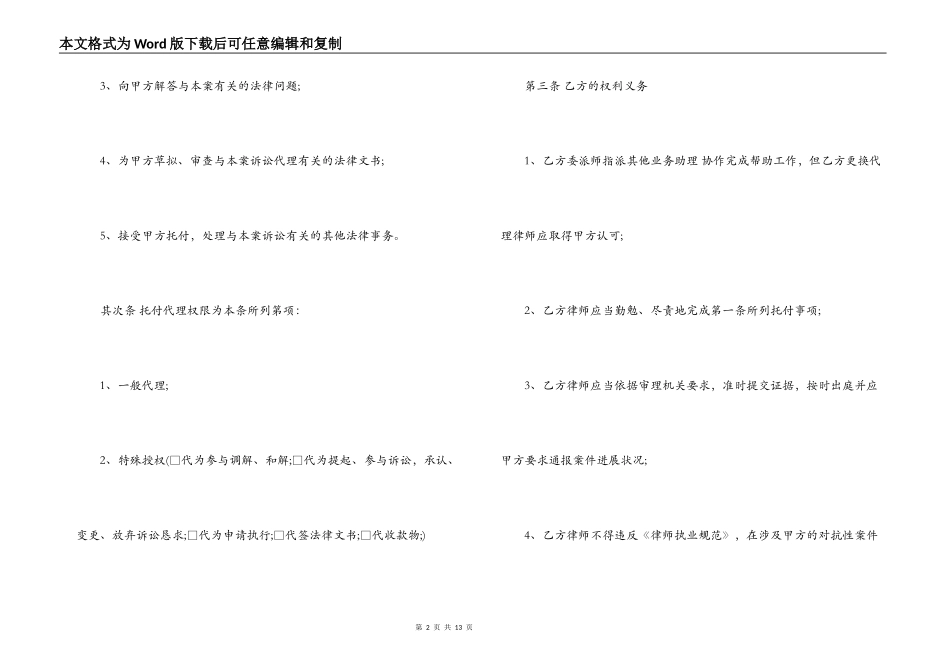 本文格式为Word版下载后可任意编辑和复制

3、向甲方解答与本案有关的法律问题;

4、为甲方草拟、审查与本案诉讼代理有关的法律文书;

5、接受甲方托付，处理与本案诉讼有关的其他法律事务。

其次条 托付代理权限为本条所列第项：

1、一般代理;

2、特殊授权(□代为参与调解、和解;□代为提起、参与诉讼，承认、变更、放弃诉讼恳求;□代为申请执行;□代签法律文书;□代收款物;)

第三条 乙方的权利义务

1、乙方委派师指派其他业务助理 协作完成帮助工作，但乙方更换代理律师应取得甲方认可;

2、乙方律师应当勤勉、尽责地完成第一条所列托付事项;

3、乙方律师应当依据审理机关要求，准时提交证据，按时出庭并应甲方要求通报案件进展状况;

4、乙方律师不得违反《律师执业规范》，在涉及甲方的对抗性案件

第 2 页 共 13 页